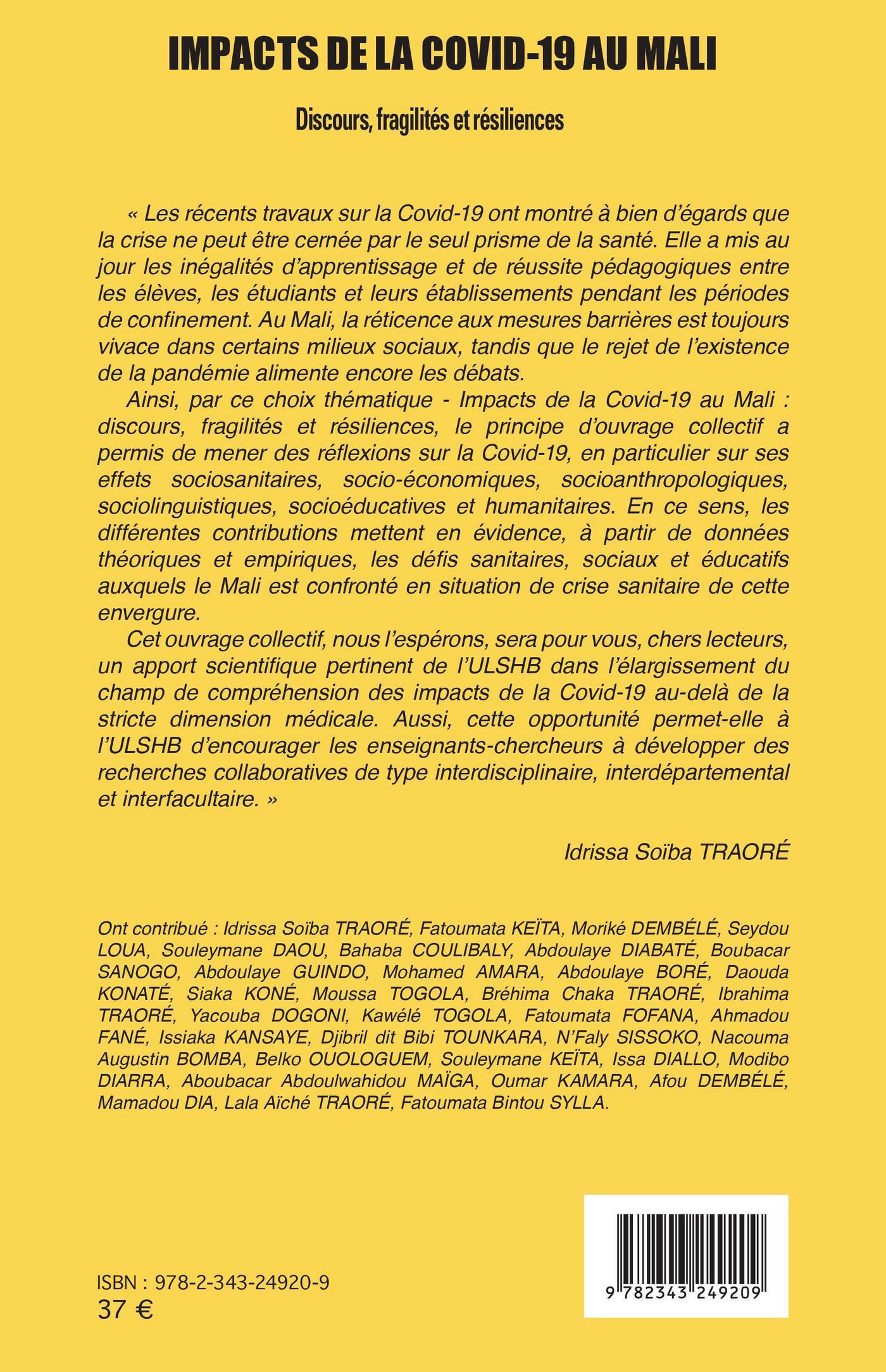 IMPACTS DE LA COVID-19 AU MALI

Discours, fragilités et résiliences

« Les récents travaux sur la Covid-19 ont montré à bien d'égards que la crise ne peut être cernée par le seul prisme de la santé. Elle a mis au jour les inégalités d'apprentissage et de réussite pédagogiques entre les élèves, les étudiants et leurs établissements pendant les périodes de confinement. Au Mali, la réticence aux mesures barrières est toujours vivace dans certains milieux sociaux, tandis que le rejet de l'existence de la pandémie alimente encore les débats.

Ainsi, par ce choix thématique - Impacts de la Covid-19 au Mali : discours, fragilités et résiliences, le principe d'ouvrage collectif a permis de mener des réflexions sur la Covid-19, en particulier sur ses effets sociosanitaires, socio-économiques, socioanthropologiques, sociolinguistiques, socioéducatives et humanitaires. En ce sens, les différentes contributions mettent en évidence, à partir de données théoriques et empiriques, les défis sanitaires, sociaux et éducatifs auxquels le Mali est confronté en situation de crise sanitaire de cette envergure.

Cet ouvrage collectif, nous l'espérons, sera pour vous, chers lecteurs, un apport scientifique pertinent de l'ULSHB dans l'élargissement du champ de compréhension des impacts de la Covid-19 au-delà de la stricte dimension médicale. Aussi, cette opportunité permet-elle à l'ULSHB d'encourager les enseignants-chercheurs à développer des recherches collaboratives de type interdisciplinaire, interdépartemental et interfacultaire. »

Idrissa Soïba TRAORÉ

Ont contribué : Idrissa Soïba TRAORÉ, Fatoumata KEÏTA, Moriké DEMBÉLÉ, Seydou LOUA, Souleymane DAOU, Bahaba COULIBALY, Abdoulaye DIABATÉ, Boubacar SANOGO, Abdoulaye GUINDO, Mohamed AMARA, Abdoulaye BORÉ, Daouda KONATÉ, Siaka KONÉ, Moussa TOGOLA, Bréhima Chaka TRAORÉ, Ibrahima TRAORÉ, Yacouba DOGONI, Kawélé TOGOLA, Fatoumata FOFANA, Ahmadou FANÉ, Issiaka KANSAYE, Djibril dit Bibi TOUNKARA, N'Faly SISSOKO, Nacouma Augustin BOMBA, Belko OUOLOGUEM, Souleymane KEÏTA, Issa DIALLO, Modibo DIARRA, Aboubacar Abdoulwahidou MAÏGA, Oumar KAMARA, Afou DEMBÉLÉ, Mamadou DIA, Lala Aïché TRAORÉ, Fatoumata Bintou SYLLA.

ISBN : 978-2-343-24920-9
37 €

9 782343 249209